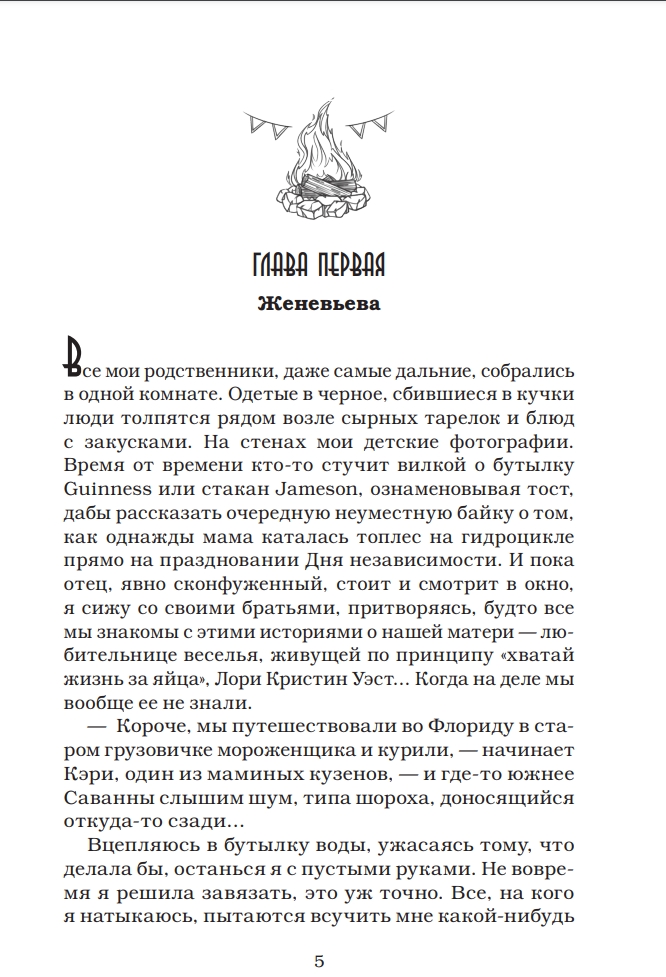 ГЛАВА ПЕРВАЯ

Женевьева

Все мои родственники, даже самые дальние, собрались в одной комнате. Одетые в черное, сбившиеся в кучки люди толпятся рядом возле сырных тарелок и блюд с закусками. На стенах мои детские фотографии. Время от времени кто-то стучит вилкой о бутылку Guinness или стакан Jameson, ознаменовывая тост, дабы рассказать очередную неуместную байку о том, как однажды мама каталась топлес на гидроцикле прямо на праздновании Дня независимости. И пока отец, явно сконфуженный, стоит и смотрит в окно, я сижу со своими братьями, притворяясь, будто все мы знакомы с этими историями о нашей матери — любительнице веселья, живущей по принципу «хватай жизнь за яйца», Лори Кристин Уэст… Когда на деле мы вообще ее не знали.

— Короче, мы путешествовали во Флориду в старом грузовичке мороженщика и курили, — начинает Кэри, один из маминых кузенов, — и где-то южнее Саванны слышим шум, типа шороха, доносящийся откуда-то сзади…

Вцепляюсь в бутылку воды, ужасаясь тому, что делала бы, останься я с пустыми руками. Не вовремя я решила завязать, это уж точно. Все, на кого я натыкаюсь, пытаются всучить мне какой-нибудь

5